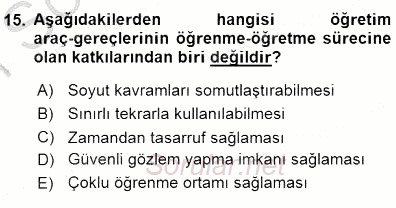 15. Aşağıdakilerden hangisi öğretim araç-gereçlerinin öğrenme-öğretme sürecine olan katkılarından biri değildir?

A) Soyut kavramları somutlaştırabilmesi
B) Sınırlı tekrarla kullanılabilmesi
C) Zamandan tasarruf sağlaması
D) Güvenli gözlem yapma imkanı sağlaması
E) Çoklu öğrenme ortamı sağlaması

Sorular.net